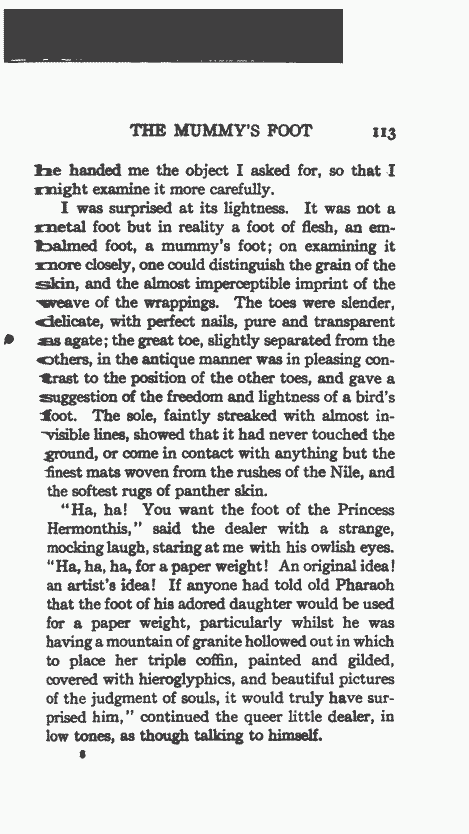 THE MUMMY'S FOOT 113

he handed me the object I asked for, so that I might examine it more carefully.

I was surprised at its lightness. It was not a metal foot but in reality a foot of flesh, an embalmed foot, a mummy's foot; on examining it more closely, one could distinguish the grain of the skin, and the almost imperceptible imprint of the weave of the wrappings. The toes were slender, delicate, with perfect nails, pure and transparent as agate; the great toe, slightly separated from the others, in the antique manner was in pleasing contrast to the position of the other toes, and gave a suggestion of the freedom and lightness of a bird's foot. The sole, faintly streaked with almost invisible lines, showed that it had never touched the ground, or come in contact with anything but the finest mats woven from the rushes of the Nile, and the softest rugs of panther skin.

"Ha, ha! You want the foot of the Princess Hermonthis," said the dealer with a strange, mocking laugh, staring at me with his owlish eyes. "Ha, ha, ha, for a paper weight! An original idea! an artist's idea! If anyone had told old Pharaoh that the foot of his adored daughter would be used for a paper weight, particularly whilst he was having a mountain of granite hollowed out in which to place her triple coffin, painted and gilded, covered with hieroglyphics, and beautiful pictures of the judgment of souls, it would truly have surprised him," continued the queer little dealer, in low tones, as though talking to himself.

8